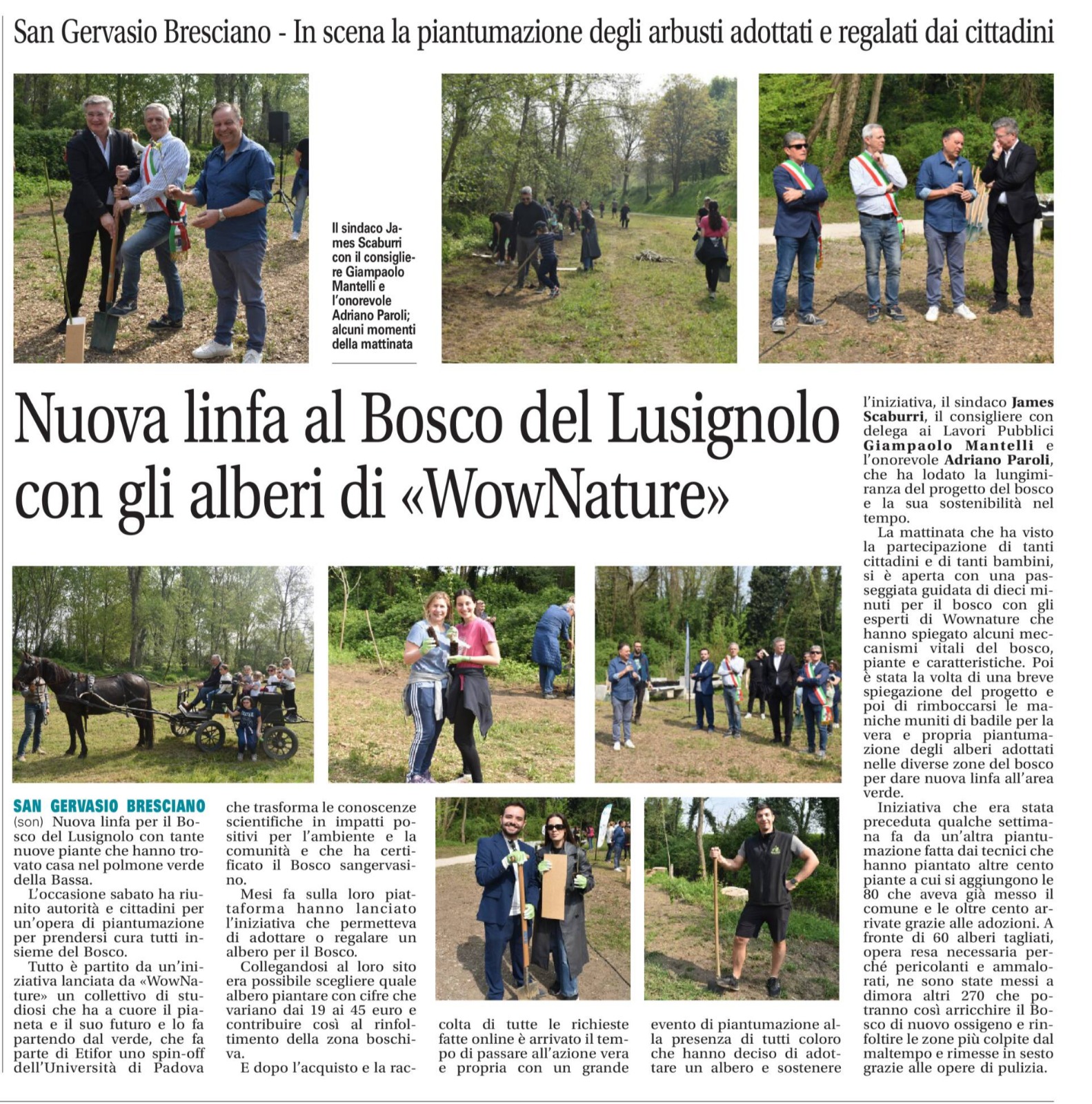 San Gervasio Bresciano - In scena la piantumazione degli arbusti adottati e regalati dai cittadini

Il sindaco James Scaburri con il consigliere Giampaolo Mantelli e l'onorevole Adriano Paroli; alcuni momenti della mattinata

Nuova linfa al Bosco del Lusignolo con gli alberi di «WowNature»

SAN GERVASIO BRESCIANO (son) Nuova linfa per il Bosco del Lusignolo con tante nuove piante che hanno trovato casa nel polmone verde della Bassa.

L'occasione sabato ha riunito autorità e cittadini per un'opera di piantumazione per prendersi cura tutti insieme del Bosco.

Tutto è partito da un'iniziativa lanciata da «WowNature» un collettivo di studiosi che ha a cuore il pianeta e il suo futuro e lo fa partendo dal verde, che fa parte di Etifor uno spin-off dell'Università di Padova che trasforma le conoscenze scientifiche in impatti positivi per l'ambiente e la comunità e che ha certificato il Bosco sangervasino.

Mesi fa sulla loro piattaforma hanno lanciato l'iniziativa che permetteva di adottare o regalare un albero per il Bosco.

Collegandosi al loro sito era possibile scegliere quale albero piantare con cifre che variano dai 19 ai 45 euro e contribuire così al rinfoltimento della zona boschiva.

E dopo l'acquisto e la raccolta di tutte le richieste fatte online è arrivato il tempo di passare all'azione vera e propria con un grande evento di piantumazione alla presenza di tutti coloro che hanno deciso di adottare un albero e sostenere l'iniziativa, il sindaco James Scaburri, il consigliere con delega ai Lavori Pubblici Giampaolo Mantelli e l'onorevole Adriano Paroli, che ha lodato la lungimiranza del progetto del bosco e la sua sostenibilità nel tempo.

La mattinata che ha visto la partecipazione di tanti cittadini e di tanti bambini, si è aperta con una passeggiata guidata di dieci minuti per il bosco con gli esperti di Wownature che hanno spiegato alcuni meccanismi vitali del bosco, piante e caratteristiche. Poi è stata la volta di una breve spiegazione del progetto e poi di rimboccarsi le maniche muniti di badile per la vera e propria piantumazione degli alberi adottati nelle diverse zone del bosco per dare nuova linfa all'area verde.

Iniziativa che era stata preceduta qualche settimana fa da un'altra piantumazione fatta dai tecnici che hanno piantato altre cento piante a cui si aggiungono le 80 che aveva già messo il comune e le oltre cento arrivate grazie alle adozioni. A fronte di 60 alberi tagliati, opera resa necessaria perché pericolanti e ammalorati, ne sono state messi a dimora altri 270 che potranno così arricchire il Bosco di nuovo ossigeno e rinfoltire le zone più colpite dal maltempo e rimesse in sesto grazie alle opere di pulizia.